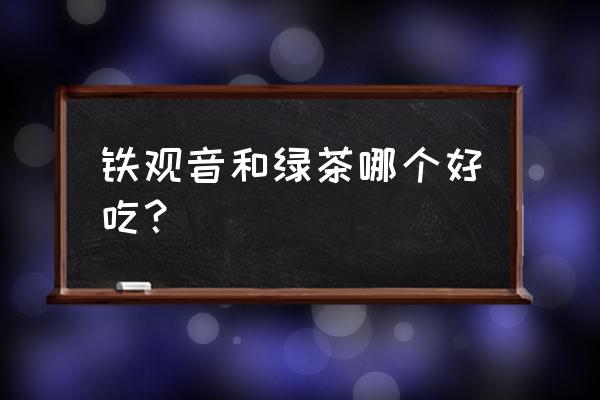 铁观音和绿茶哪个好吃？